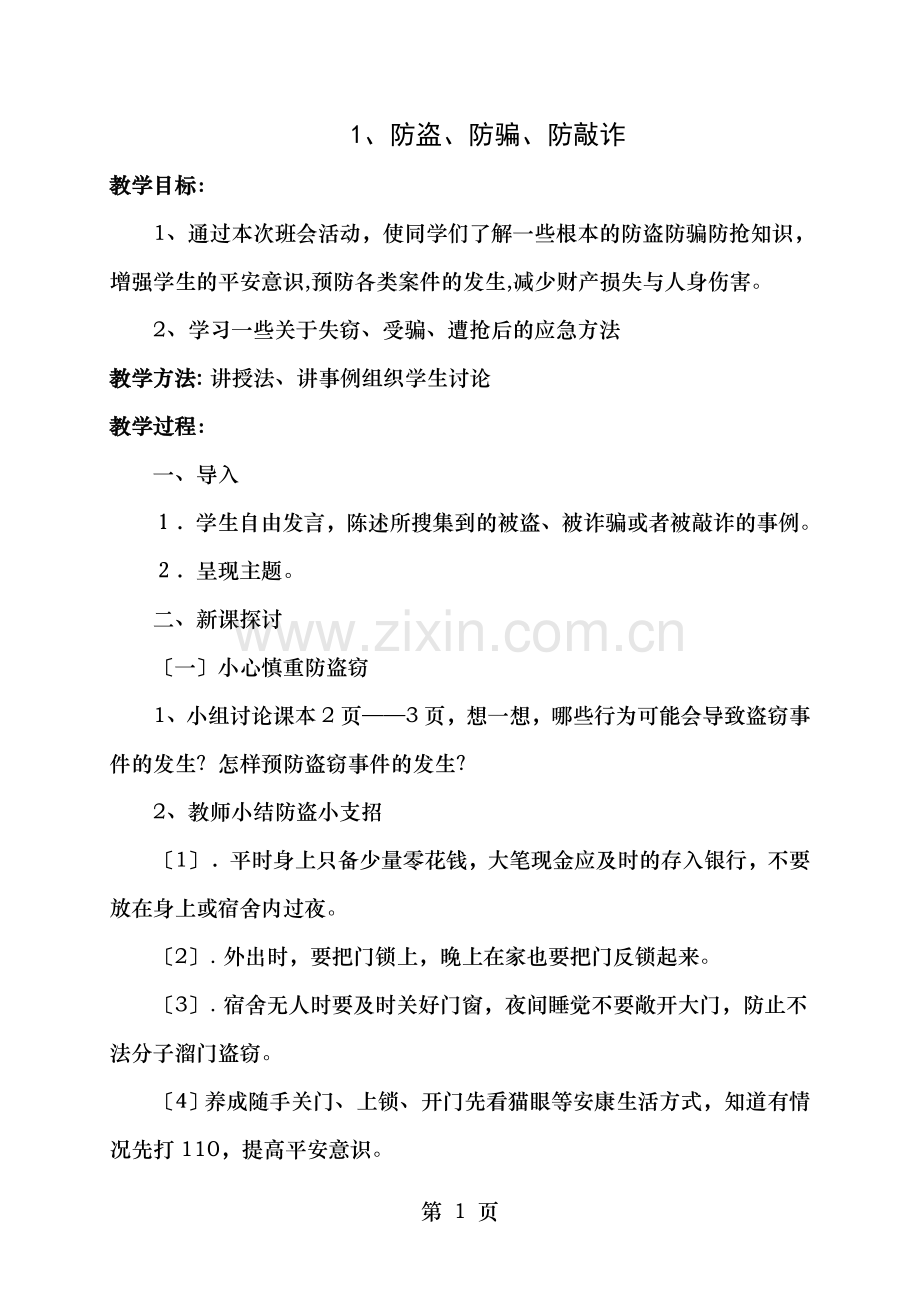 1、防盗、防骗、防敲诈

教学目标:

1、通过本次班会活动，使同学们了解一些根本的防盗防骗防抢知识，增强学生的平安意识,预防各类案件的发生,减少财产损失与人身伤害。

2、学习一些关于失窃、受骗、遭抢后的应急方法

教学方法:讲授法、讲事例组织学生讨论

教学过程:

一、导入

1．学生自由发言，陈述所搜集到的被盗、被诈骗或者被敲诈的事例。

2．呈现主题。

二、新课探讨

〔一〕小心慎重防盗窃

1、小组讨论课本2页——3页，想一想，哪些行为可能会导致盗窃事件的发生?怎样预防盗窃事件的发生?

2、教师小结防盗小支招

〔1〕．平时身上只备少量零花钱，大笔现金应及时的存入银行，不要放在身上或宿舍内过夜。

〔2〕．外出时，要把门锁上，晚上在家也要把门反锁起来。

〔3〕．宿舍无人时要及时关好门窗，夜间睡觉不要敞开大门，防止不法分子溜门盗窃。

〔4〕养成随手关门、上锁、开门先看猫眼等安康生活方式，知道有情况先打110，提高平安意识。

第1页

www.zixin.com.cn